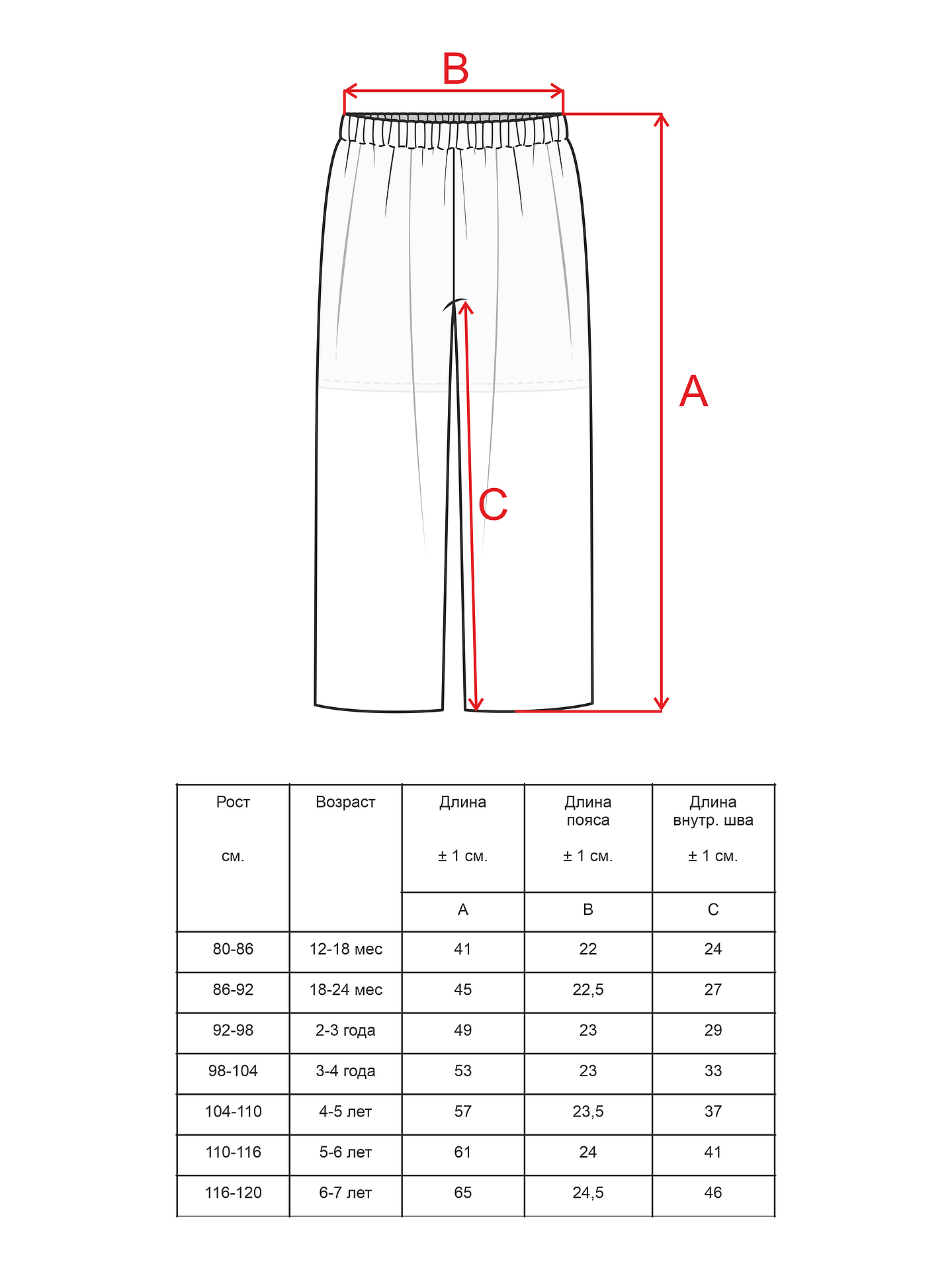 B

A

C

| Рост см. | Возраст | Длина ± 1 см. | Длина пояса ± 1 см. | Длина внутр. шва ± 1 см. |
|---|---|---|---|---|
| | | A | B | C |
| 80-86 | 12-18 мес | 41 | 22 | 24 |
| 86-92 | 18-24 мес | 45 | 22,5 | 27 |
| 92-98 | 2-3 года | 49 | 23 | 29 |
| 98-104 | 3-4 года | 53 | 23 | 33 |
| 104-110 | 4-5 лет | 57 | 23,5 | 37 |
| 110-116 | 5-6 лет | 61 | 24 | 41 |
| 116-120 | 6-7 лет | 65 | 24,5 | 46 |